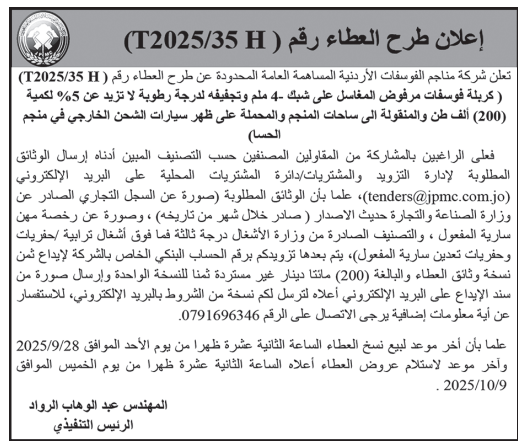 إعلان طرح العطاء رقم ( T2025/35 H)

تعلن شركة مناجم الفوسفات الأردنية المساهمة العامة المحدودة عن طرح العطاء رقم ( T2025/35 H) ( كربلة فوسفات مرفوض المغاسل على شبك -4 ملم وتجفيفه لدرجة رطوبة لا تزيد عن 5% لكمية (200) ألف طن والمنقولة الى ساحات المنجم والمحملة على ظهر سيارات الشحن الخارجي في منجم الحسا)

فعلى الراغبين بالمشاركة من المقاولين المصنفين حسب التصنيف المبين أدناه إرسال الوثائق المطلوبة لإدارة التزويد والمشتريات/دائرة المشتريات المحلية على البريد الإلكتروني (tenders@jpmc.com.jo)، علما بأن الوثائق المطلوبة (صورة عن السجل التجاري الصادر عن وزارة الصناعة والتجارة حديث الاصدار ( صادر خلال شهر من تاريخه) ، وصورة عن رخصة مهن سارية المفعول ، والتصنيف الصادرة من وزارة الأشغال درجة ثالثة فما فوق أشغال ترابية /حفريات وحفريات تعدين سارية المفعول)، يتم بعدها تزويدكم برقم الحساب البنكي الخاص بالشركة لإيداع ثمن نسخة وثائق العطاء والبالغة (200) مائتا دينار غير مستردة ثمنا للنسخة الواحدة وإرسال صورة من سند الإيداع على البريد الإلكتروني أعلاه لترسل لكم نسخة من الشروط بالبريد الإلكتروني، للاستفسار عن أية معلومات إضافية يرجى الاتصال على الرقم 0791696346.

علما بأن أخر موعد لبيع نسخ العطاء الساعة الثانية عشرة ظهرا من يوم الأحد الموافق 2025/9/28 وآخر موعد لاستلام عروض العطاء أعلاه الساعة الثانية عشرة ظهرا من يوم الخميس الموافق 2025/10/9 .

المهندس عبد الوهاب الرواد
الرئيس التنفيذي